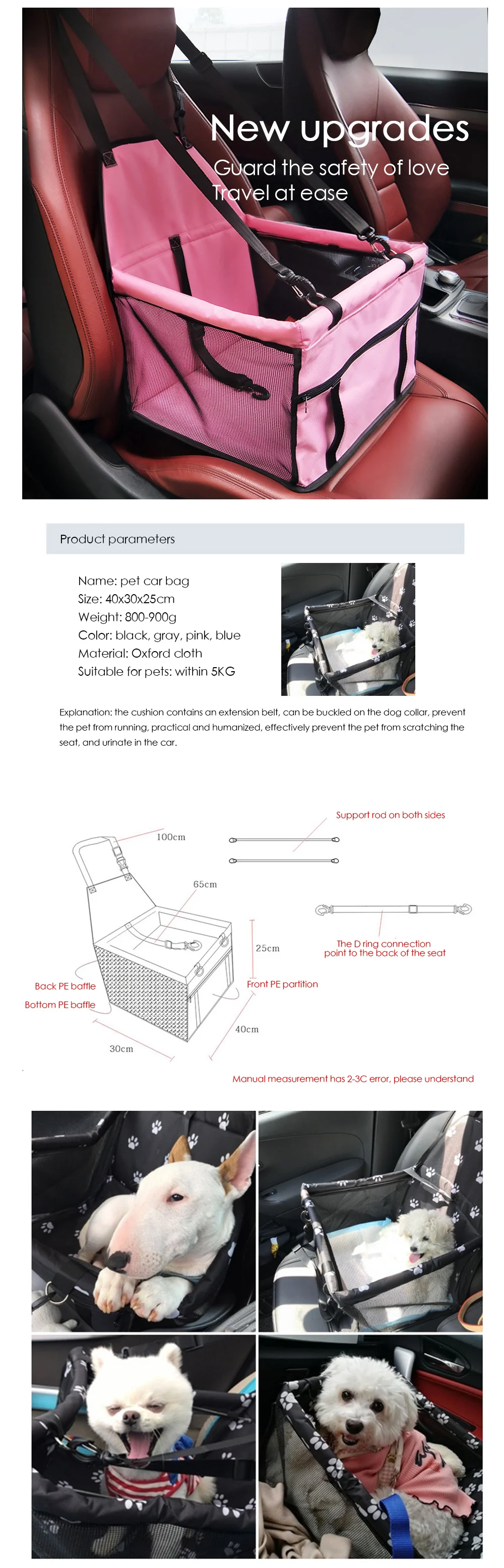 New upgrades
Guard the safety of love
Travel at ease

Product parameters

Name: pet car bag
Size: 40x30x25cm
Weight: 800-900g
Color: black, gray, pink, blue
Material: Oxford cloth
Suitable for pets: within 5KG

Explanation: the cushion contains an extension belt, can be buckled on the dog collar, prevent the pet from running, practical and humanized, effectively prevent the pet from scratching the seat, and urinate in the car.

Support rod on both sides
100cm
65cm
25cm
The D ring connection point to the back of the seat
Back PE baffle
Bottom PE baffle
Front PE partition
40cm
30cm
Manual measurement has 2-3C error, please understand